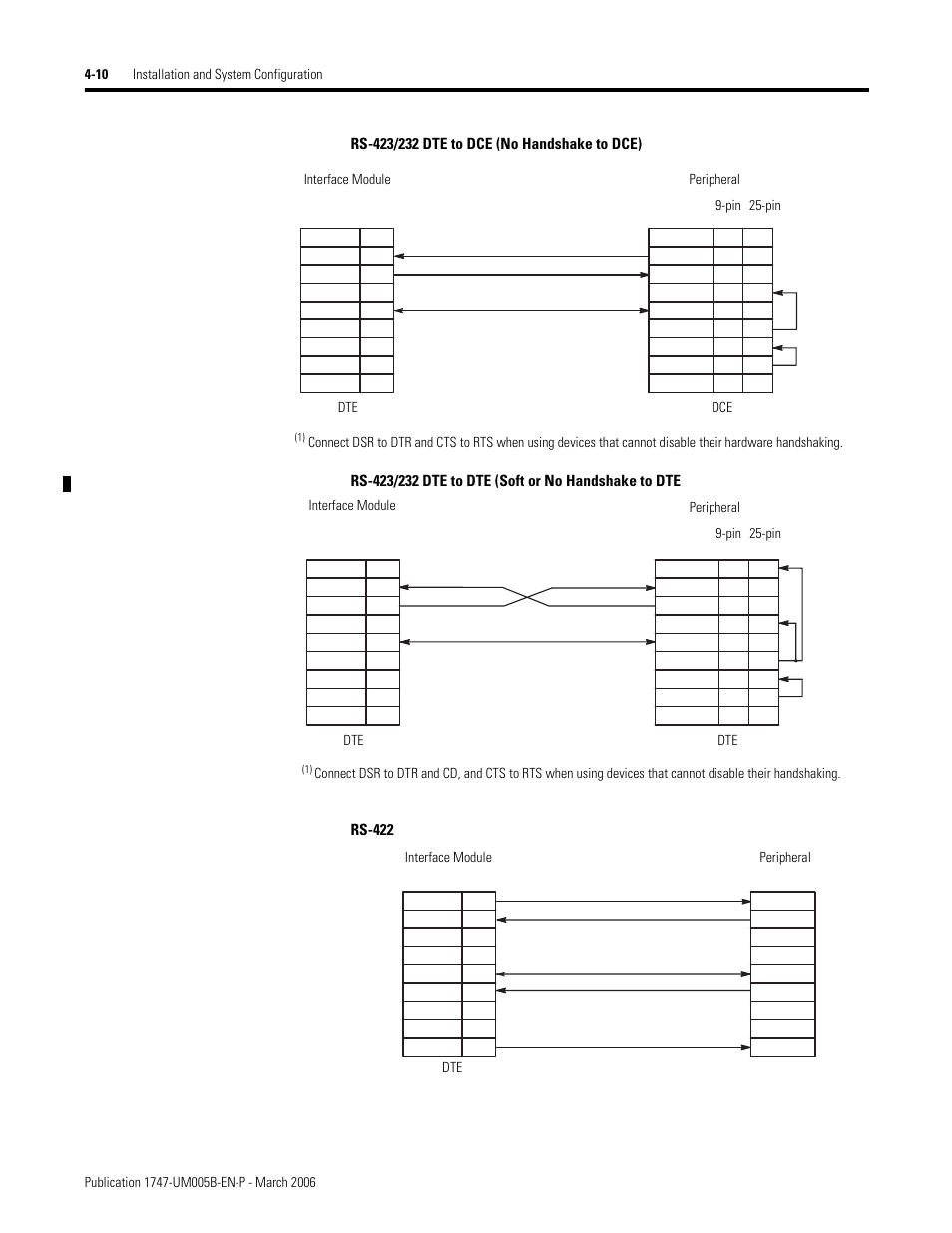 4-10 Installation and System Configuration

RS-423/232 DTE to DCE (No Handshake to DCE)

Interface Module

Peripheral

9-pin 25-pin

DTE

DCE

(1) Connect DSR to DTR and CTS to RTS when using devices that cannot disable their hardware handshaking.

RS-423/232 DTE to DTE (Soft or No Handshake to DTE

Interface Module

Peripheral

9-pin 25-pin

DTE

DTE

(1) Connect DSR to DTR and CD, and CTS to RTS when using devices that cannot disable their handshaking.

RS-422

Interface Module

Peripheral

DTE

Publication 1747-UM005B-EN-P - March 2006